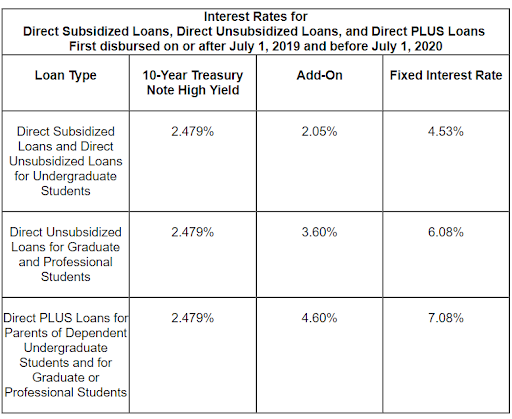 Interest Rates for
Direct Subsidized Loans, Direct Unsubsidized Loans, and Direct PLUS Loans
First disbursed on or after July 1, 2019 and before July 1, 2020

| Loan Type | 10-Year Treasury Note High Yield | Add-On | Fixed Interest Rate |
|---|---|---|---|
| Direct Subsidized Loans and Direct Unsubsidized Loans for Undergraduate Students | 2.479% | 2.05% | 4.53% |
| Direct Unsubsidized Loans for Graduate and Professional Students | 2.479% | 3.60% | 6.08% |
| Direct PLUS Loans for Parents of Dependent Undergraduate Students and for Graduate or Professional Students | 2.479% | 4.60% | 7.08% |